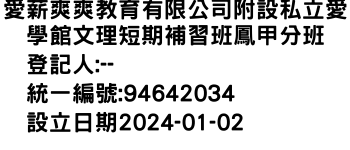 愛薪爽爽教育有限公司附設私立愛學館文理短期補習班鳳甲分班
登記人:--
統一編號:94642034
設立日期2024-01-02